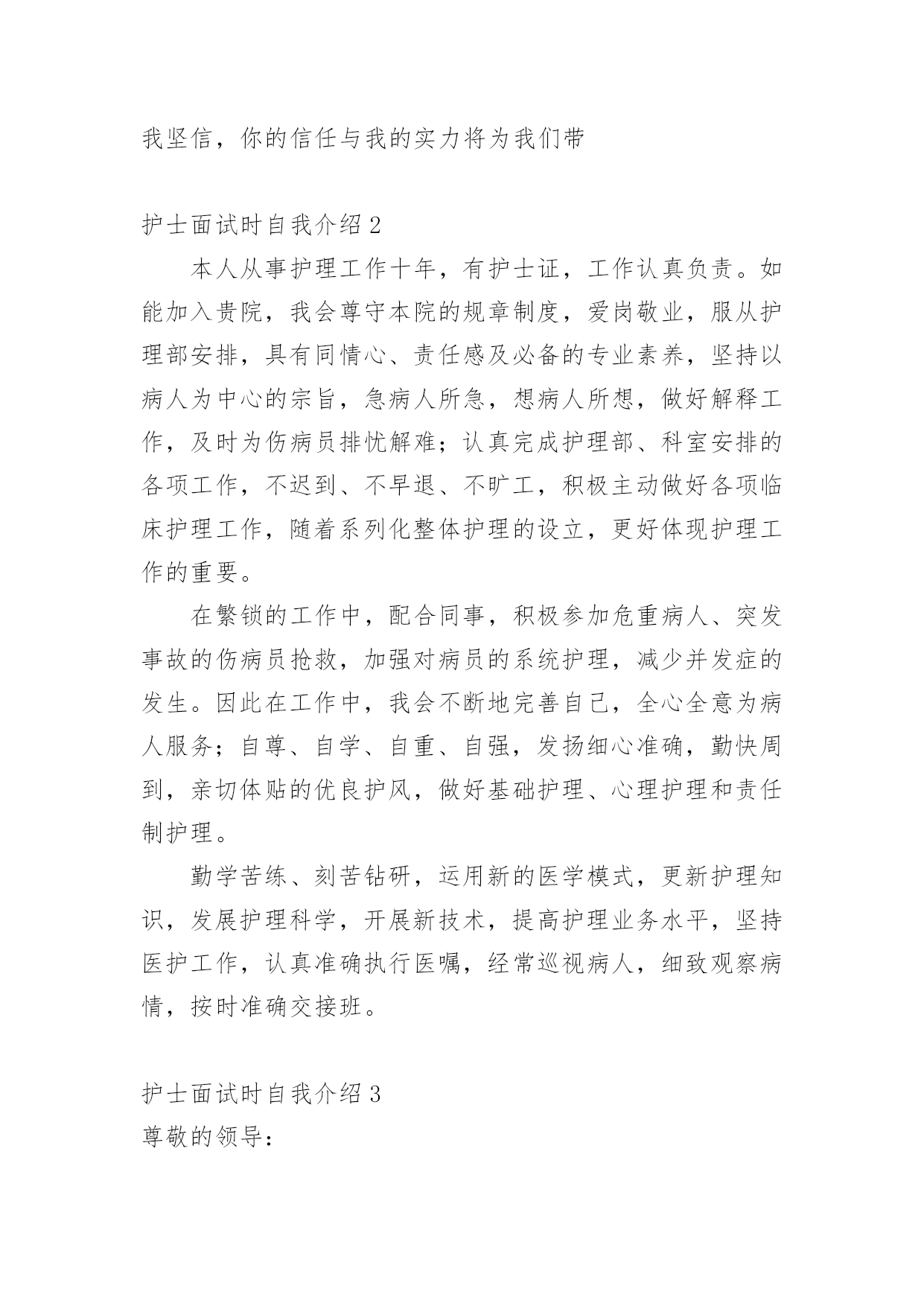 我坚信，你的信任与我的实力将为我们带

护士面试时自我介绍 2

本人从事护理工作十年，有护士证，工作认真负责。如能加入贵院，我会尊守本院的规章制度，爱岗敬业，服从护理部安排，具有同情心、责任感及必备的专业素养，坚持以病人为中心的宗旨，急病人所急，想病人所想，做好解释工作，及时为伤病员排忧解难；认真完成护理部、科室安排的各项工作，不迟到、不早退、不旷工，积极主动做好各项临床护理工作，随着系列化整体护理的设立，更好体现护理工作的重要。

在繁锁的工作中，配合同事，积极参加危重病人、突发事故的伤病员抢救，加强对病员的系统护理，减少并发症的发生。因此在工作中，我会不断地完善自己，全心全意为病人服务；自尊、自学、自重、自强，发扬细心准确，勤快周到，亲切体贴的优良护风，做好基础护理、心理护理和责任制护理。

勤学苦练、刻苦钻研，运用新的医学模式，更新护理知识，发展护理科学，开展新技术，提高护理业务水平，坚持医护工作，认真准确执行医嘱，经常巡视病人，细致观察病情，按时准确交接班。

护士面试时自我介绍 3

尊敬的领导：